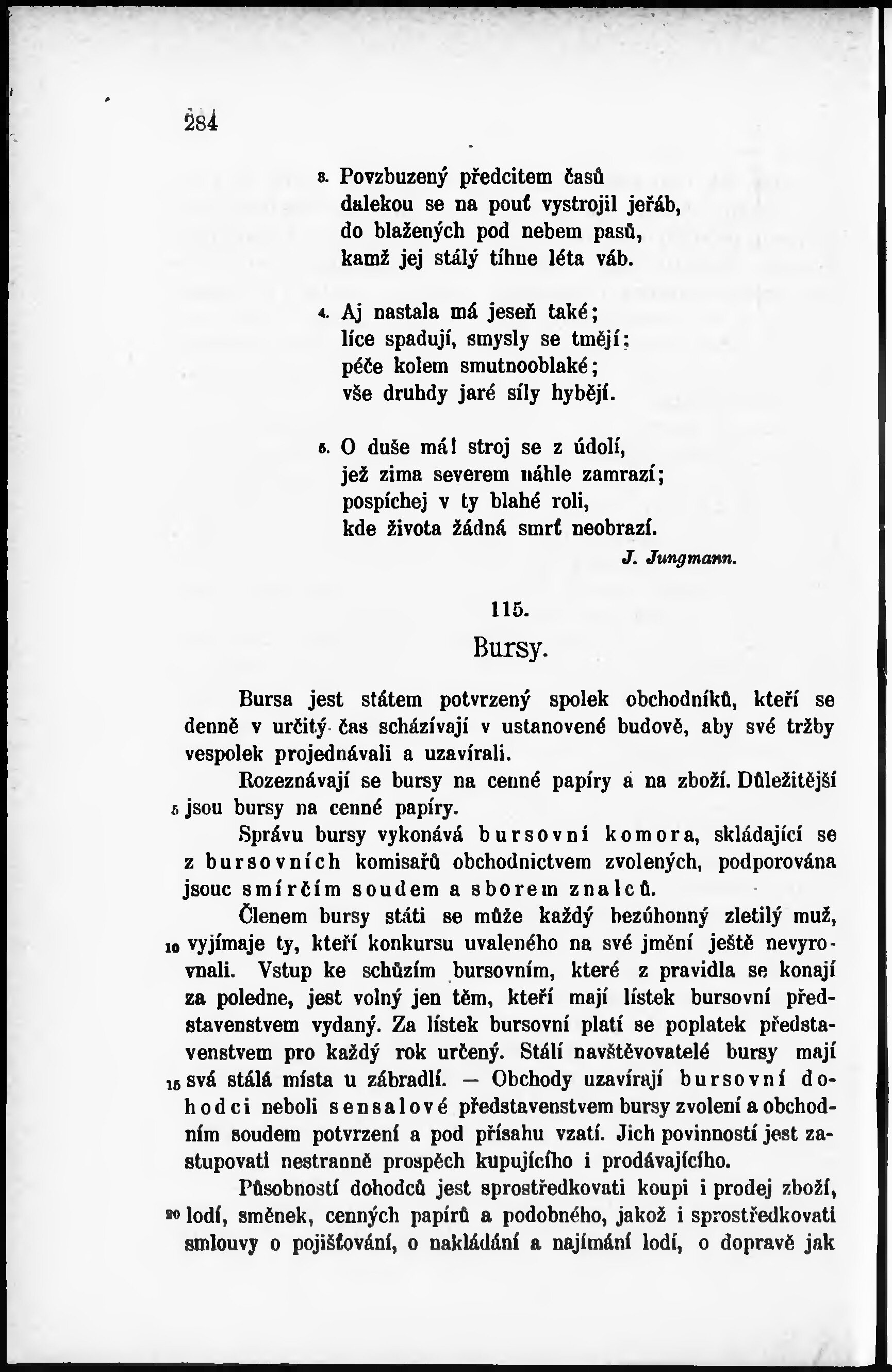 284

3. Povzbuzený předcitem časů
dalekou se na pouť vystrojil jeřáb,
do blažených pod nebem pasů,
kamž jej stálý tíhne léta váb.

4. Aj nastala má jeseň také;
líce spadují, smysly se tmějí;
péče kolem smutnooblaké;
vše druhdy jaré síly hybějí.

5. O duše má! stroj se z údolí,
jež zima severem náhle zamrazí;
pospíchej v ty blahé roli,
kde života žádná smrť neobrazí.

J. Jungmann.

115.

Bursy.

Bursa jest státem potvrzený spolek obchodníků, kteří se denně v určitý čas scházívají v ustanovené budově, aby své tržby vespolek projednávali a uzavírali.

Rozeznávají se bursy na cenné papíry a na zboží. Důležitější 5 jsou bursy na cenné papíry.

Správu bursy vykonává bursovní komora, skládající se z bursovních komisařů obchodnictvem zvolených, podporována jsouc smírčím soudem a sborem znalců.

Členem bursy státi se může každý bezúhonný zletilý muž, 10 vyjímaje ty, kteří konkursu uvaleného na své jmění ještě nevyrovnali. Vstup ke schůzím bursovním, které z pravidla se konají za poledne, jest volný jen těm, kteří mají lístek bursovní představenstvem vydaný. Za lístek bursovní platí se poplatek představenstvem pro každý rok určený. Stálí navštěvovatelé bursy mají 15 svá stálá místa u zábradlí. — Obchody uzavírají bursovní dohodci neboli sensalové představenstvem bursy zvolení a obchodním soudem potvrzení a pod přísahu vzatí. Jich povinností jest zastupovati nestranně prospěch kupujícího i prodávajícího.

Působností dohodců jest sprostředkovati koupi i prodej zboží, 20 lodí, směnek, cenných papírů a podobného, jakož i sprostředkovati smlouvy o pojišťování, o nakládání a najímání lodí, o dopravě jak